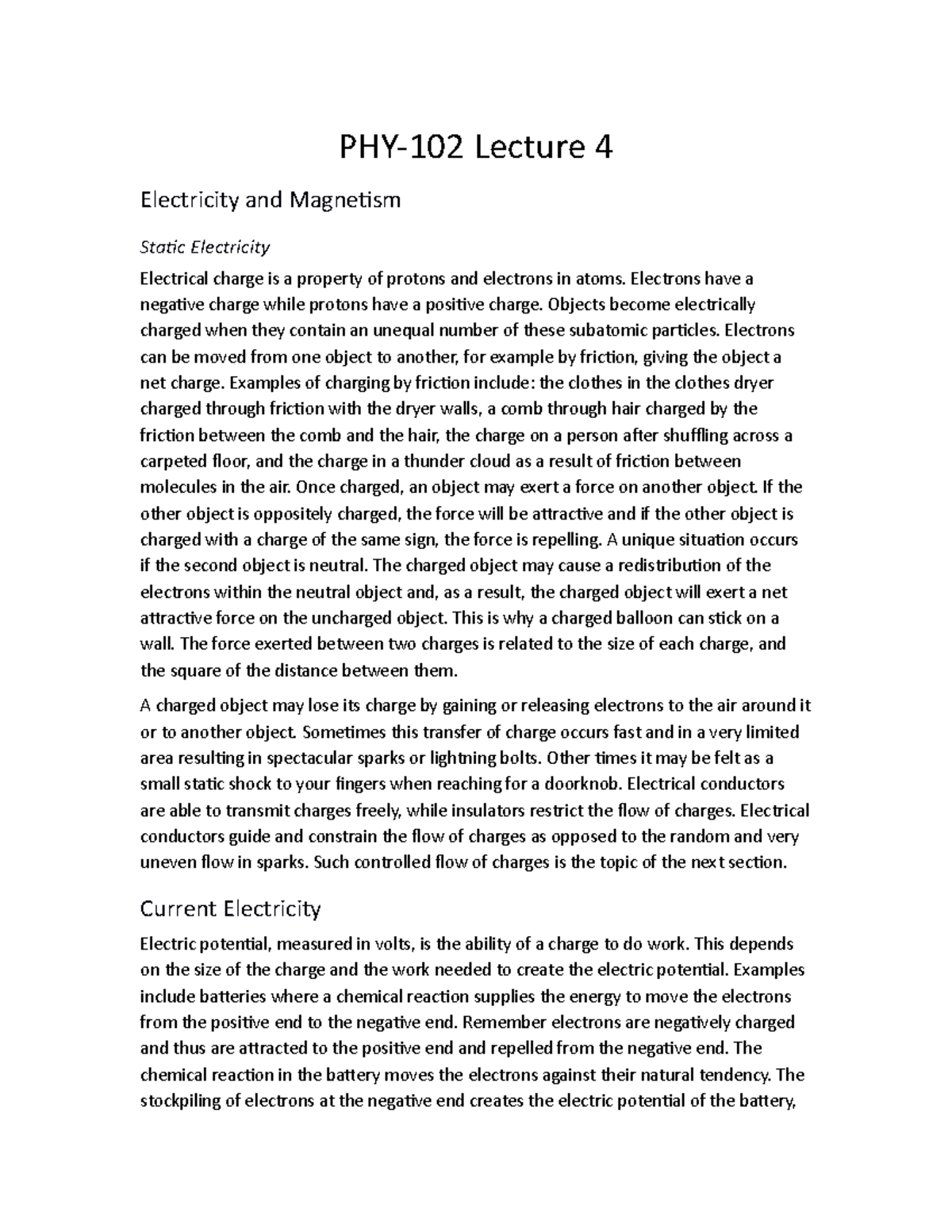 PHY-102 Lecture 4

Electricity and Magnetism

Static Electricity

Electrical charge is a property of protons and electrons in atoms. Electrons have a negative charge while protons have a positive charge. Objects become electrically charged when they contain an unequal number of these subatomic particles. Electrons can be moved from one object to another, for example by friction, giving the object a net charge. Examples of charging by friction include: the clothes in the clothes dryer charged through friction with the dryer walls, a comb through hair charged by the friction between the comb and the hair, the charge on a person after shuffling across a carpeted floor, and the charge in a thunder cloud as a result of friction between molecules in the air. Once charged, an object may exert a force on another object. If the other object is oppositely charged, the force will be attractive and if the other object is charged with a charge of the same sign, the force is repelling. A unique situation occurs if the second object is neutral. The charged object may cause a redistribution of the electrons within the neutral object and, as a result, the charged object will exert a net attractive force on the uncharged object. This is why a charged balloon can stick on a wall. The force exerted between two charges is related to the size of each charge, and the square of the distance between them.

A charged object may lose its charge by gaining or releasing electrons to the air around it or to another object. Sometimes this transfer of charge occurs fast and in a very limited area resulting in spectacular sparks or lightning bolts. Other times it may be felt as a small static shock to your fingers when reaching for a doorknob. Electrical conductors are able to transmit charges freely, while insulators restrict the flow of charges. Electrical conductors guide and constrain the flow of charges as opposed to the random and very uneven flow in sparks. Such controlled flow of charges is the topic of the next section.

Current Electricity

Electric potential, measured in volts, is the ability of a charge to do work. This depends on the size of the charge and the work needed to create the electric potential. Examples include batteries where a chemical reaction supplies the energy to move the electrons from the positive end to the negative end. Remember electrons are negatively charged and thus are attracted to the positive end and repelled from the negative end. The chemical reaction in the battery moves the electrons against their natural tendency. The stockpiling of electrons at the negative end creates the electric potential of the battery,